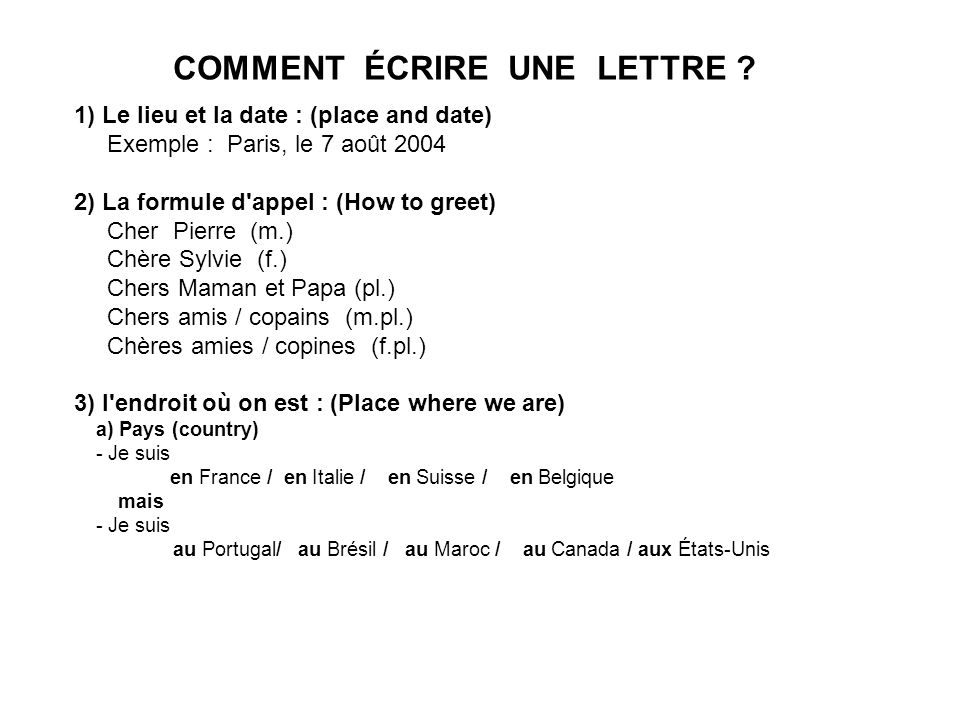 COMMENT ÉCRIRE UNE LETTRE ?

1) Le lieu et la date : (place and date)
Exemple : Paris, le 7 août 2004

2) La formule d'appel : (How to greet)
Cher Pierre (m.)
Chère Sylvie (f.)
Chers Maman et Papa (pl.)
Chers amis / copains (m.pl.)
Chères amies / copines (f.pl.)

3) l'endroit où on est : (Place where we are)
a) Pays (country)
- Je suis
en France / en Italie / en Suisse / en Belgique
mais
- Je suis
au Portugal/ au Brésil / au Maroc / au Canada / aux États-Unis